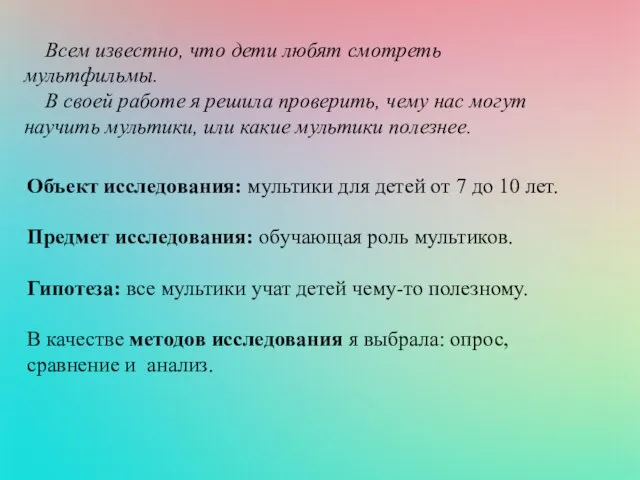 Всем известно, что дети любят смотреть мультфильмы.

В своей работе я решила проверить, чему нас могут научить мультики, или какие мультики полезнее.

Объект исследования: мультики для детей от 7 до 10 лет.

Предмет исследования: обучающая роль мультиков.

Гипотеза: все мультики учат детей чему-то полезному.

В качестве методов исследования я выбрала: опрос, сравнение и анализ.